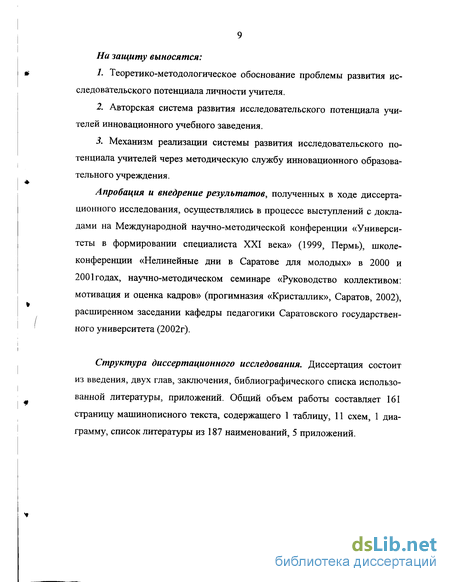 9

На защиту выносятся:

1. Теоретико-методологическое обоснование проблемы развития исследовательского потенциала личности учителя.

2. Авторская система развития исследовательского потенциала учителей инновационного учебного заведения.

3. Механизм реализации системы развития исследовательского потенциала учителей через методическую службу инновационного образовательного учреждения.

Апробация и внедрение результатов, полученных в ходе диссертационного исследования, осуществлялись в процессе выступлений с докладами на Международной научно-методической конференции «Университеты в формировании специалиста XXI века» (1999, Пермь), школе-конференции «Нелинейные дни в Саратове для молодых» в 2000 и 2001годах, научно-методическом семинаре «Руководство коллективом: мотивация и оценка кадров» (прогимназия «Кристаллик», Саратов, 2002), расширенном заседании кафедры педагогики Саратовского государственного университета (2002г).

Структура диссертационного исследования. Диссертация состоит из введения, двух глав, заключения, библиографического списка использованной литературы, приложений. Общий объем работы составляет 161 страницу машинописного текста, содержащего 1 таблицу, 11 схем, 1 диаграмму, список литературы из 187 наименований, 5 приложений.

dsLib.net
библиотека диссертаций